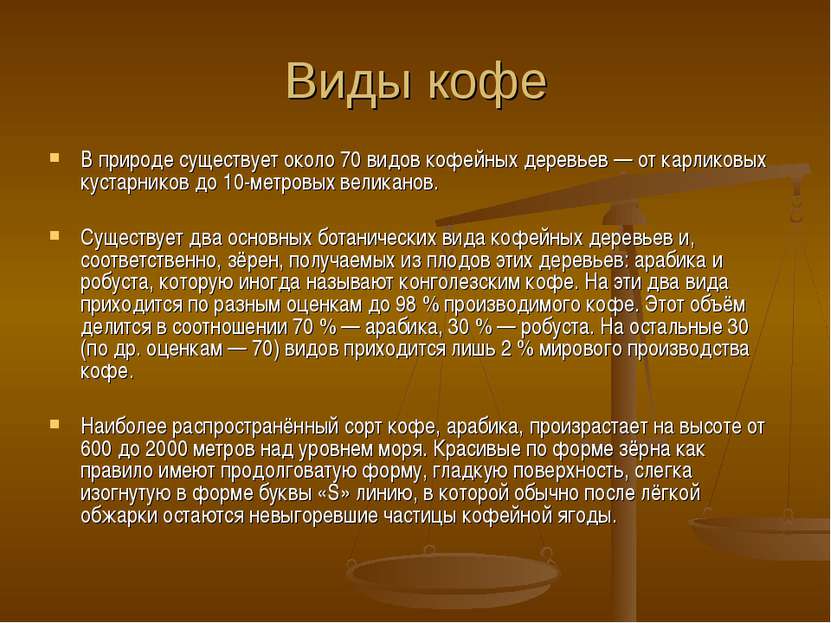 Виды кофе

В природе существует около 70 видов кофейных деревьев — от карликовых кустарников до 10-метровых великанов.

Существует два основных ботанических вида кофейных деревьев и, соответственно, зёрен, получаемых из плодов этих деревьев: арабика и робуста, которую иногда называют конголезским кофе. На эти два вида приходится по разным оценкам до 98 % производимого кофе. Этот объём делится в соотношении 70 % — арабика, 30 % — робуста. На остальные 30 (по др. оценкам — 70) видов приходится лишь 2 % мирового производства кофе.

Наиболее распространённый сорт кофе, арабика, произрастает на высоте от 600 до 2000 метров над уровнем моря. Красивые по форме зёрна как правило имеют продолговатую форму, гладкую поверхность, слегка изогнутую в форме буквы «S» линию, в которой обычно после лёгкой обжарки остаются невыгоревшие частицы кофейной ягоды.